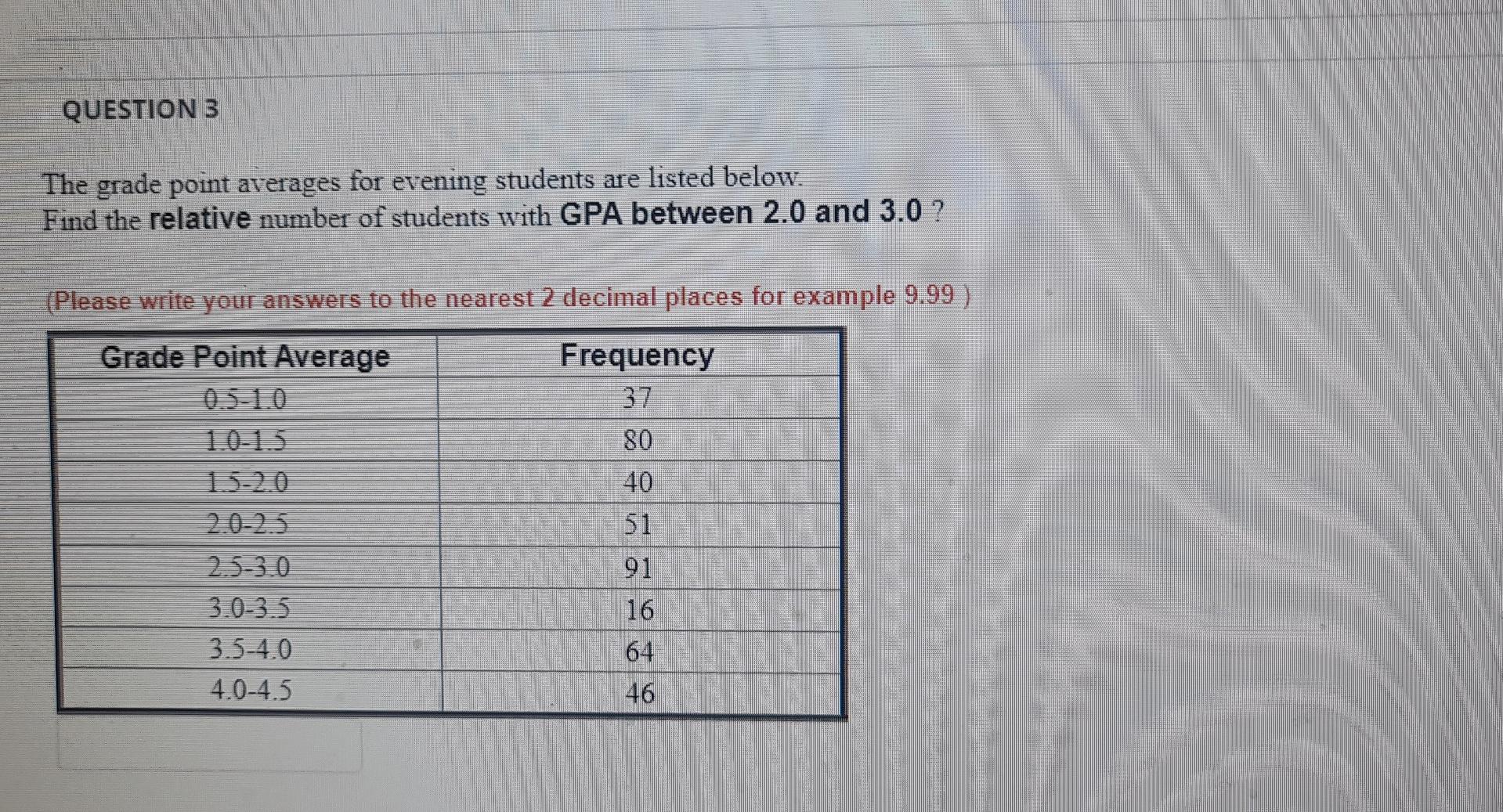 QUESTION 3

The grade point averages for evening students are listed below.
Find the relative number of students with GPA between 2.0 and 3.0 ?

(Please write your answers to the nearest 2 decimal places for example 9.99 )

| Grade Point Average | Frequency |
|---|---|
| 0.5-1.0 | 37 |
| 1.0-1.5 | 80 |
| 1.5-2.0 | 40 |
| 2.0-2.5 | 51 |
| 2.5-3.0 | 91 |
| 3.0-3.5 | 16 |
| 3.5-4.0 | 64 |
| 4.0-4.5 | 46 |